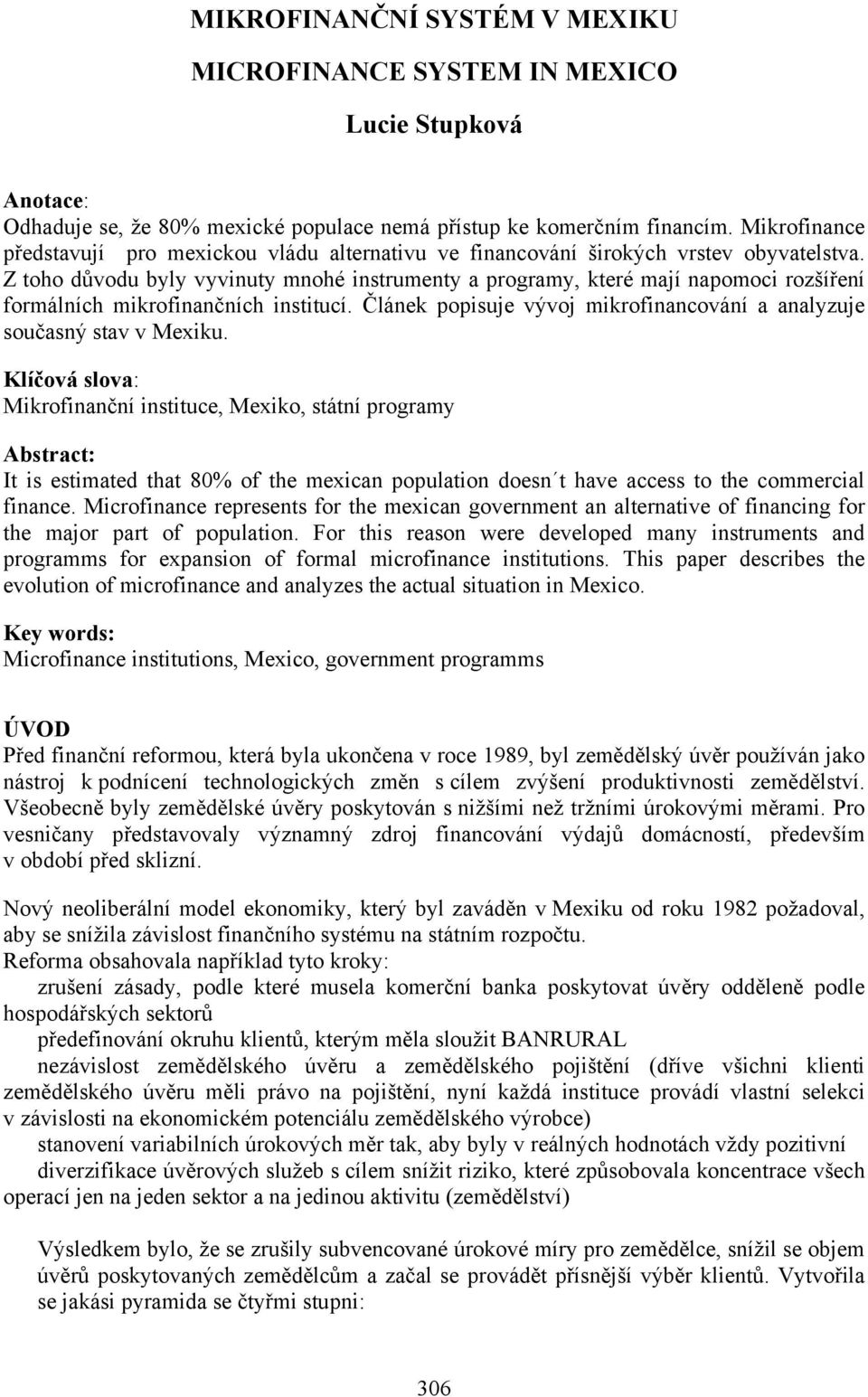 MIKROFINANČNÍ SYSTÉM V MEXIKU

MICROFINANCE SYSTEM IN MEXICO

Lucie Stupková

Anotace:
Odhaduje se, že 80% mexické populace nemá přístup ke komerčním financím. Mikrofinance představují pro mexickou vládu alternativu ve financování širokých vrstev obyvatelstva. Z toho důvodu byly vyvinuty mnohé instrumenty a programy, které mají napomoci rozšíření formálních mikrofinančních institucí. Článek popisuje vývoj mikrofinancování a analyzuje současný stav v Mexiku.

Klíčová slova:
Mikrofinanční instituce, Mexiko, státní programy

Abstract:
It is estimated that 80% of the mexican population doesn´t have access to the commercial finance. Microfinance represents for the mexican government an alternative of financing for the major part of population. For this reason were developed many instruments and programms for expansion of formal microfinance institutions. This paper describes the evolution of microfinance and analyzes the actual situation in Mexico.

Key words:
Microfinance institutions, Mexico, government programms

ÚVOD
Před finanční reformou, která byla ukončena v roce 1989, byl zemědělský úvěr používán jako nástroj k podnícení technologických změn s cílem zvýšení produktivnosti zemědělství. Všeobecně byly zemědělské úvěry poskytován s nižšími než tržními úrokovými měrami. Pro vesničany představovaly významný zdroj financování výdajů domácností, především v období před sklizní.

Nový neoliberální model ekonomiky, který byl zaváděn v Mexiku od roku 1982 požadoval, aby se snížila závislost finančního systému na státním rozpočtu.
Reforma obsahovala například tyto kroky:
zrušení zásady, podle které musela komerční banka poskytovat úvěry odděleně podle hospodářských sektorů
předefinování okruhu klientů, kterým měla sloužit BANRURAL
nezávislost zemědělského úvěru a zemědělského pojištění (dříve všichni klienti zemědělského úvěru měli právo na pojištění, nyní každá instituce provádí vlastní selekci v závislosti na ekonomickém potenciálu zemědělského výrobce)
stanovení variabilních úrokových měr tak, aby byly v reálných hodnotách vždy pozitivní
diverzifikace úvěrových služeb s cílem snížit riziko, které způsobovala koncentrace všech operací jen na jeden sektor a na jedinou aktivitu (zemědělství)

Výsledkem bylo, že se zrušily subvencované úrokové míry pro zemědělce, snížil se objem úvěrů poskytovaných zemědělcům a začal se provádět přísnější výběr klientů. Vytvořila se jakási pyramida se čtyřmi stupni:

306